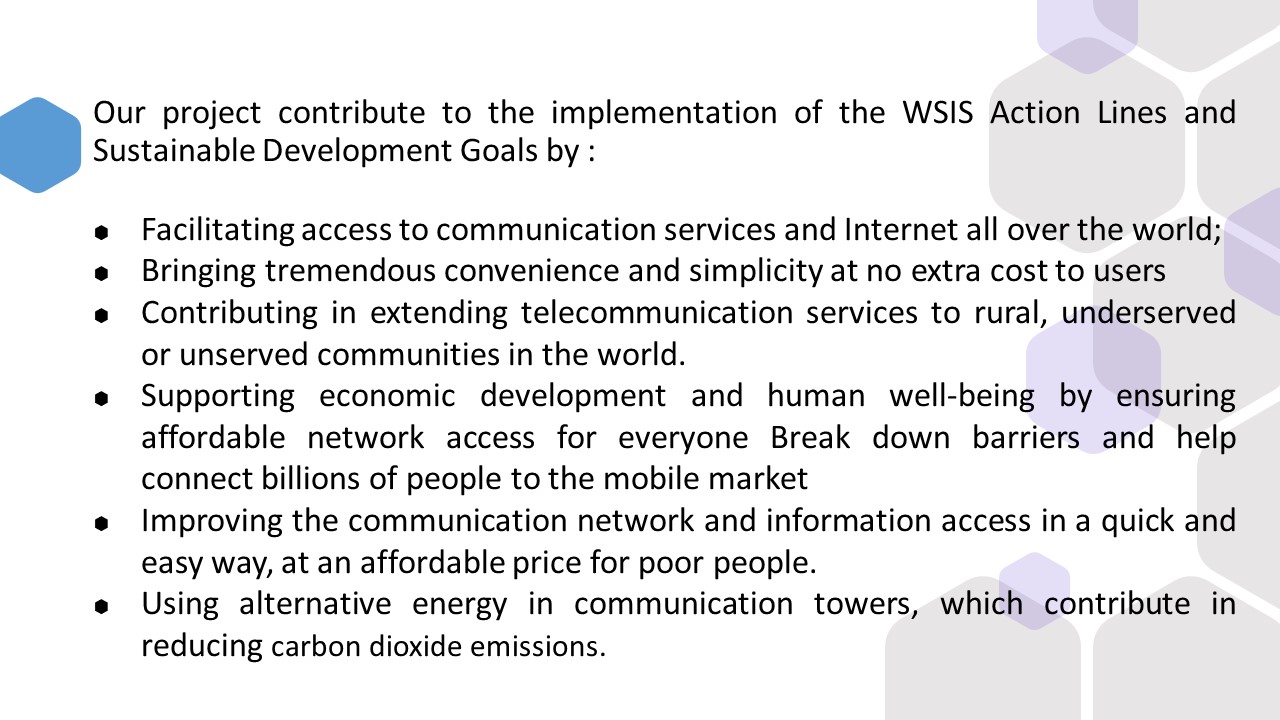 Our project contribute to the implementation of the WSIS Action Lines and Sustainable Development Goals by :

• Facilitating access to communication services and Internet all over the world;
• Bringing tremendous convenience and simplicity at no extra cost to users
• Contributing in extending telecommunication services to rural, underserved or unserved communities in the world.
• Supporting economic development and human well-being by ensuring affordable network access for everyone Break down barriers and help connect billions of people to the mobile market
• Improving the communication network and information access in a quick and easy way, at an affordable price for poor people.
• Using alternative energy in communication towers, which contribute in reducing carbon dioxide emissions.